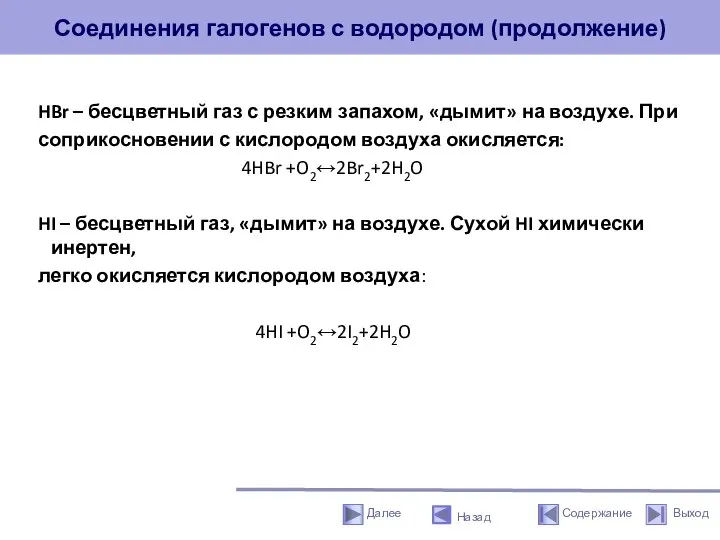 Соединения галогенов с водородом (продолжение)

HBr – бесцветный газ с резким запахом, «дымит» на воздухе. При соприкосновении с кислородом воздуха окисляется:

$4HBr + O_2 \leftrightarrow 2Br_2 + 2H_2O$

HI – бесцветный газ, «дымит» на воздухе. Сухой HI химически инертен,
легко окисляется кислородом воздуха:

$4HI + O_2 \leftrightarrow 2I_2 + 2H_2O$

Далее Назад Содержание Выход